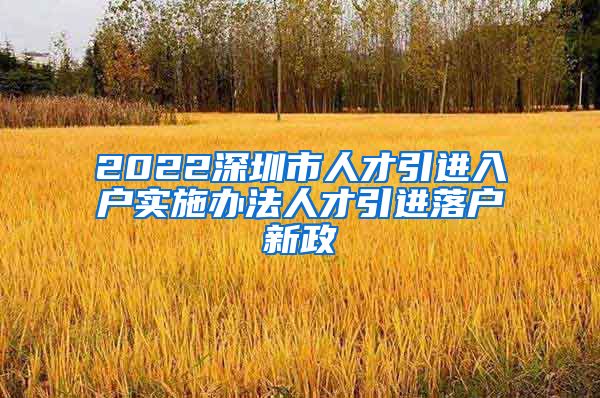 2022深圳市人才引进入户实施办法人才引进落户新政